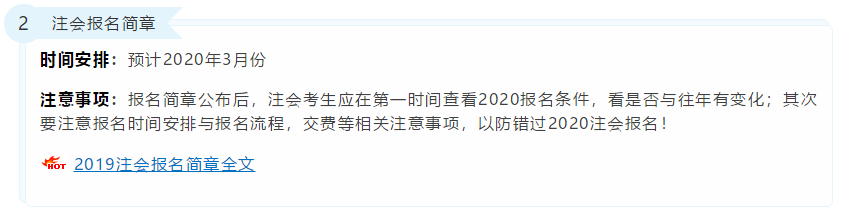 2 注会报名简章

时间安排：预计2020年3月份

注意事项：报名简章公布后，注会考生应在第一时间查看2020报名条件，看是否与往年有变化；其次要注意报名时间安排与报名流程，交费等相关注意事项，以防错过2020注会报名！

HOT 2019注会报名简章全文